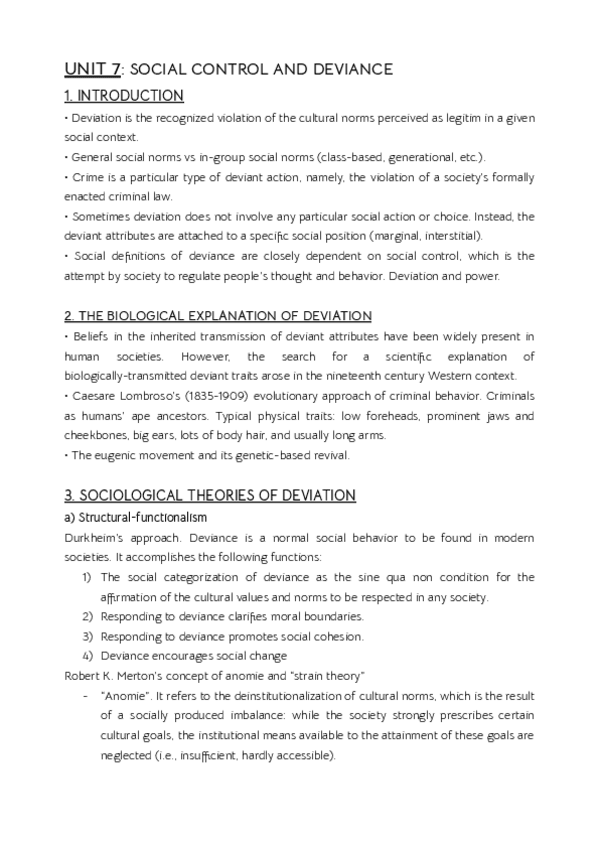 UNIT 7: SOCIAL CONTROL AND DEVIANCE

1. INTRODUCTION

• Deviation is the recognized violation of the cultural norms perceived as legitim in a given social context.
• General social norms vs in-group social norms (class-based, generational, etc.).
• Crime is a particular type of deviant action, namely, the violation of a society's formally enacted criminal law.
• Sometimes deviation does not involve any particular social action or choice. Instead, the deviant attributes are attached to a specific social position (marginal, interstitial).
• Social definitions of deviance are closely dependent on social control, which is the attempt by society to regulate people's thought and behavior. Deviation and power.

2. THE BIOLOGICAL EXPLANATION OF DEVIATION

• Beliefs in the inherited transmission of deviant attributes have been widely present in human societies. However, the search for a scientific explanation of biologically-transmitted deviant traits arose in the nineteenth century Western context.
• Caesare Lombroso's (1835-1909) evolutionary approach of criminal behavior. Criminals as humans' ape ancestors. Typical physical traits: low foreheads, prominent jaws and cheekbones, big ears, lots of body hair, and usually long arms.
• The eugenic movement and its genetic-based revival.

3. SOCIOLOGICAL THEORIES OF DEVIATION

a) Structural-functionalism

Durkheim's approach. Deviance is a normal social behavior to be found in modern societies. It accomplishes the following functions:
1) The social categorization of deviance as the sine qua non condition for the affirmation of the cultural values and norms to be respected in any society.
2) Responding to deviance clarifies moral boundaries.
3) Responding to deviance promotes social cohesion.
4) Deviance encourages social change

Robert K. Merton's concept of anomie and "strain theory"
- "Anomie". It refers to the deinstitutionalization of cultural norms, which is the result of a socially produced imbalance: while the society strongly prescribes certain cultural goals, the institutional means available to the attainment of these goals are neglected (i.e., insufficient, hardly accessible).